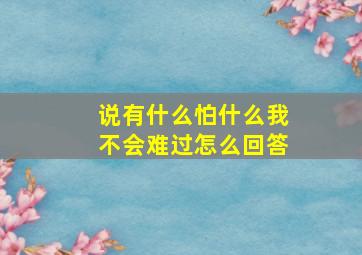 说有什么怕什么我不会难过怎么回答